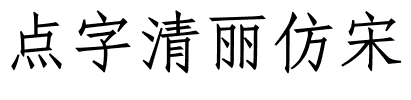 点字清丽仿宋